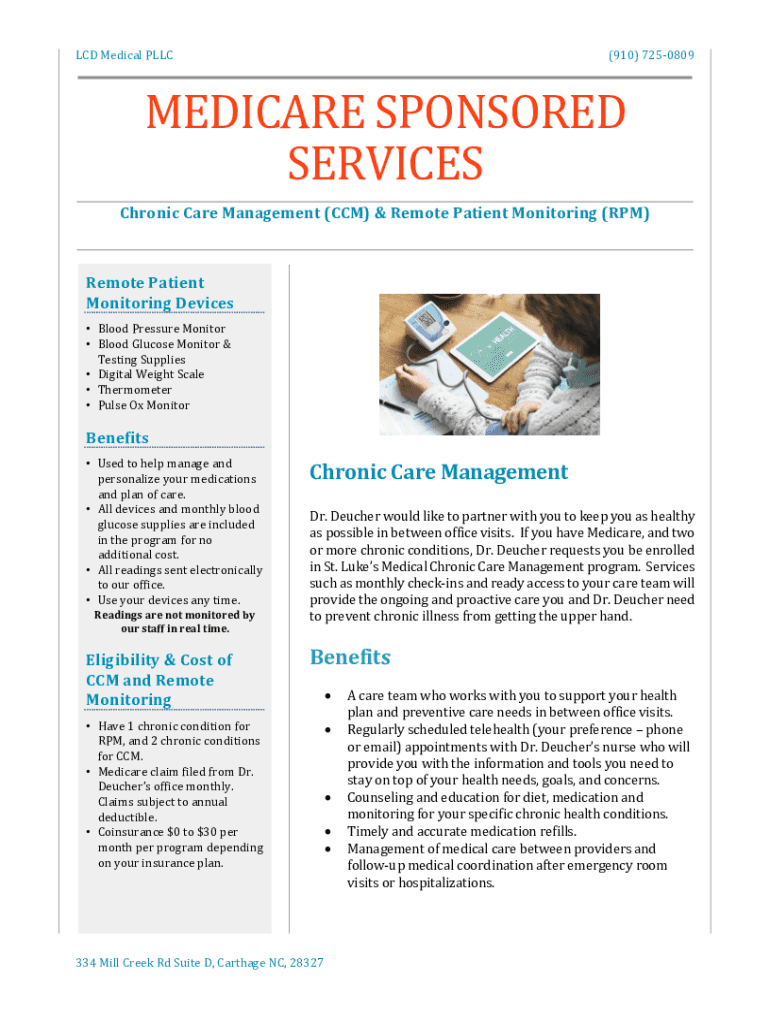 LCD Medical PLLC

(910) 725-0809

MEDICARE SPONSORED SERVICES

Chronic Care Management (CCM) & Remote Patient Monitoring (RPM)

Remote Patient Monitoring Devices

• Blood Pressure Monitor
• Blood Glucose Monitor & Testing Supplies
• Digital Weight Scale
• Thermometer
• Pulse Ox Monitor

Benefits

• Used to help manage and personalize your medications and plan of care.
• All devices and monthly blood glucose supplies are included in the program for no additional cost.
• All readings sent electronically to our office.
• Use your devices any time.
Readings are not monitored by our staff in real time.

Eligibility & Cost of CCM and Remote Monitoring

• Have 1 chronic condition for RPM, and 2 chronic conditions for CCM.
• Medicare claim filed from Dr. Deucher's office monthly. Claims subject to annual deductible.
• Coinsurance $0 to $30 per month per program depending on your insurance plan.

HEALTH

Chronic Care Management

Dr. Deucher would like to partner with you to keep you as healthy as possible in between office visits. If you have Medicare, and two or more chronic conditions, Dr. Deucher requests you be enrolled in St. Luke's Medical Chronic Care Management program. Services such as monthly check-ins and ready access to your care team will provide the ongoing and proactive care you and Dr. Deucher need to prevent chronic illness from getting the upper hand.

Benefits

• A care team who works with you to support your health plan and preventive care needs in between office visits.
• Regularly scheduled telehealth (your preference – phone or email) appointments with Dr. Deucher's nurse who will provide you with the information and tools you need to stay on top of your health needs, goals, and concerns.
• Counseling and education for diet, medication and monitoring for your specific chronic health conditions.
• Timely and accurate medication refills.
• Management of medical care between providers and follow-up medical coordination after emergency room visits or hospitalizations.

334 Mill Creek Rd Suite D, Carthage NC, 28327